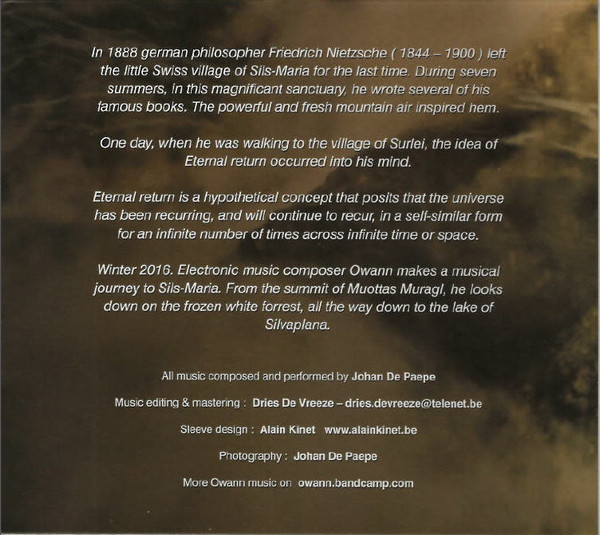 In 1888 german philosopher Friedrich Nietzsche ( 1844 – 1900 ) left the little Swiss village of Sils-Maria for the last time. During seven summers, in this magnificant sanctuary, he wrote several of his famous books. The powerful and fresh mountain air inspired hem.

One day, when he was walking to the village of Surlei, the idea of Eternal return occurred into his mind.

Eternal return is a hypothetical concept that posits that the universe has been recurring, and will continue to recur, in a self-similar form for an infinite number of times across infinite time or space.

Winter 2016. Electronic music composer Owann makes a musical journey to Sils-Maria. From the summit of Muottas Muragl, he looks down on the frozen white forrest, all the way down to the lake of Silvaplana.

All music composed and performed by Johan De Paepe

Music editing & mastering : Dries De Vreeze – dries.devreeze@telenet.be

Sleeve design : Alain Kinet www.alainkinet.be

Photography : Johan De Paepe

More Owann music on owann.bandcamp.com